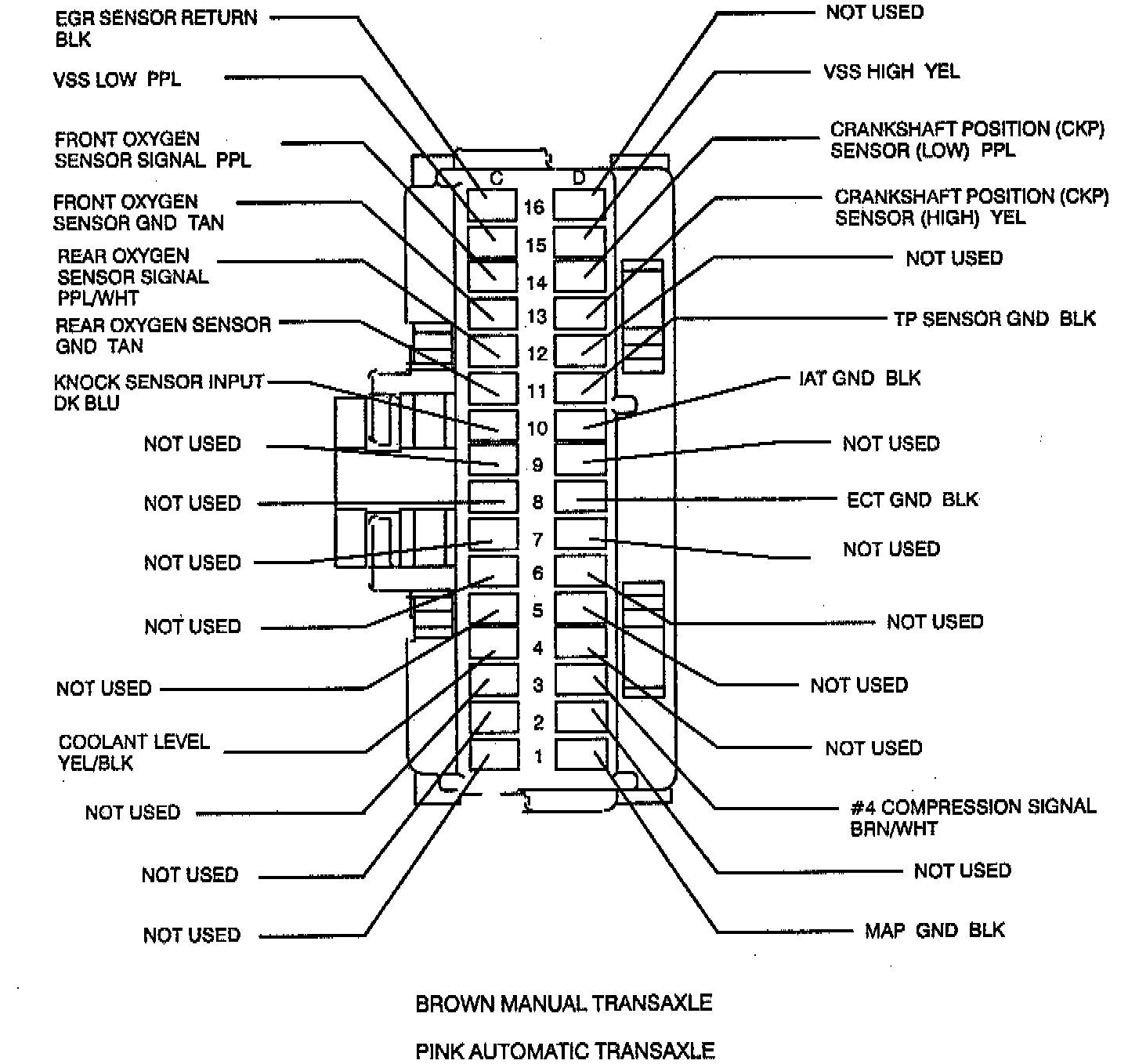 EGR SENSOR RETURN BLK

VSS LOW PPL

FRONT OXYGEN SENSOR SIGNAL PPL

FRONT OXYGEN SENSOR GND TAN

REAR OXYGEN SENSOR SIGNAL PPL/WHT

REAR OXYGEN SENSOR GND TAN

KNOCK SENSOR INPUT DK BLU

NOT USED

NOT USED

NOT USED

NOT USED

NOT USED

COOLANT LEVEL YEL/BLK

NOT USED

NOT USED

NOT USED

C

D

16
15
14
13
12
11
10
9
8
7
6
5
4
3
2
1

NOT USED

VSS HIGH YEL

CRANKSHAFT POSITION (CKP) SENSOR (LOW) PPL

CRANKSHAFT POSITION (CKP) SENSOR (HIGH) YEL

NOT USED

TP SENSOR GND BLK

IAT GND BLK

NOT USED

ECT GND BLK

NOT USED

NOT USED

NOT USED

NOT USED

#4 COMPRESSION SIGNAL BRN/WHT

NOT USED

MAP GND BLK

BROWN MANUAL TRANSAXLE

PINK AUTOMATIC TRANSAXLE